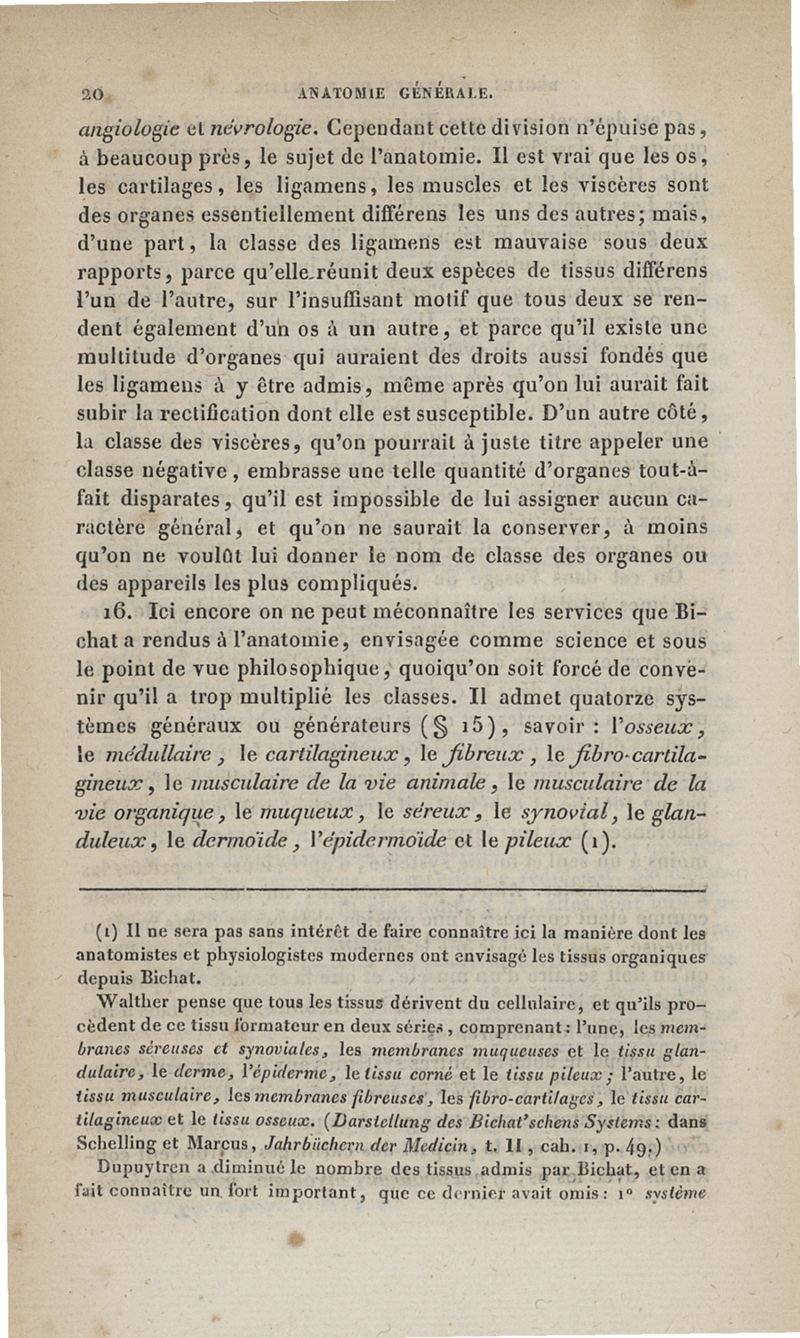 20 ANATOMIE GÉNÉRALE.

angiologie et névrologie. Cependant cette division n'épuise pas, à beaucoup près, le sujet de l'anatomie. Il est vrai que les os, les cartilages, les ligamens, les muscles et les viscères sont des organes essentiellement différens les uns des autres; mais, d'une part, la classe des ligamens est mauvaise sous deux rapports, parce qu'elle réunit deux espèces de tissus différens l'un de l'autre, sur l'insuffisant motif que tous deux se rendent également d'un os à un autre, et parce qu'il existe une multitude d'organes qui auraient des droits aussi fondés que les ligamens à y être admis, même après qu'on lui aurait fait subir la rectification dont elle est susceptible. D'un autre côté, la classe des viscères, qu'on pourrait à juste titre appeler une classe négative, embrasse une telle quantité d'organes tout-à-fait disparates, qu'il est impossible de lui assigner aucun caractère général, et qu'on ne saurait la conserver, à moins qu'on ne voulût lui donner le nom de classe des organes ou des appareils les plus compliqués.

16. Ici encore on ne peut méconnaître les services que Bichat a rendus à l'anatomie, envisagée comme science et sous le point de vue philosophique, quoiqu'on soit forcé de convenir qu'il a trop multiplié les classes. Il admet quatorze systèmes généraux ou générateurs (§ 15), savoir : l'osseux, le médullaire, le cartilagineux, le fibreux, le fibro-cartilagineux, le musculaire de la vie animale, le musculaire de la vie organique, le muqueux, le séreux, le synovial, le glanduleux, le dermoïde, l'épidermoïde et le pileux (1).

(1) Il ne sera pas sans intérêt de faire connaître ici la manière dont les anatomistes et physiologistes modernes ont envisagé les tissus organiques depuis Bichat.

Walther pense que tous les tissus dérivent du cellulaire, et qu'ils procèdent de ce tissu formateur en deux séries, comprenant : l'une, les membranes séreuses et synoviales, les membranes muqueuses et le tissu glandulaire, le derme, l'épiderme, le tissu corné et le tissu pileux ; l'autre, le tissu musculaire, les membranes fibreuses, les fibro-cartilages, le tissu cartilagineux et le tissu osseux. (Darstellung des Bichat'schens Systems : dans Schelling et Marcus, Jahrbüchern der Medicin, t. II, cah. 1, p. 49.)

Dupuytren a diminué le nombre des tissus admis par Bichat, et en a fait connaître un fort important, que ce dernier avait omis : 1° système